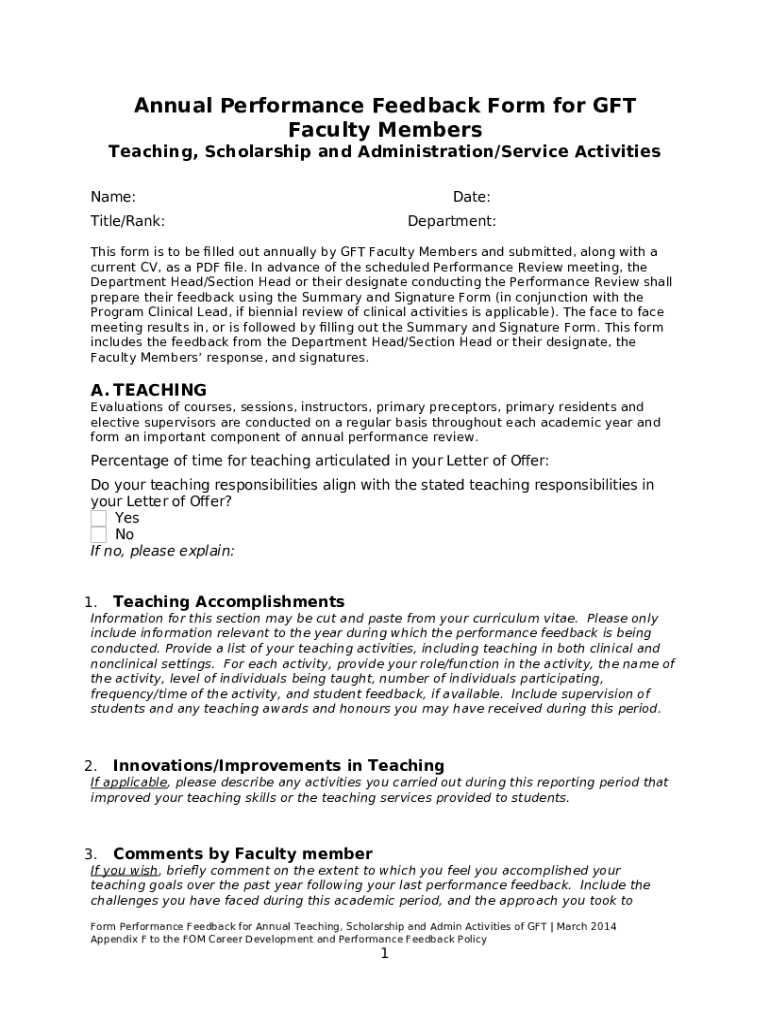 Annual Performance Feedback Form for GFT Faculty Members
Teaching, Scholarship and Administration/Service Activities

Name: Date:
Title/Rank: Department:

This form is to be filled out annually by GFT Faculty Members and submitted, along with a current CV, as a PDF file. In advance of the scheduled Performance Review meeting, the Department Head/Section Head or their designate conducting the Performance Review shall prepare their feedback using the Summary and Signature Form (in conjunction with the Program Clinical Lead, if biennial review of clinical activities is applicable). The face to face meeting results in, or is followed by filling out the Summary and Signature Form. This form includes the feedback from the Department Head/Section Head or their designate, the Faculty Members' response, and signatures.

A. TEACHING
Evaluations of courses, sessions, instructors, primary preceptors, primary residents and elective supervisors are conducted on a regular basis throughout each academic year and form an important component of annual performance review.

Percentage of time for teaching articulated in your Letter of Offer:

Do your teaching responsibilities align with the stated teaching responsibilities in your Letter of Offer?
Yes
No
If no, please explain:

1. Teaching Accomplishments
Information for this section may be cut and paste from your curriculum vitae. Please only include information relevant to the year during which the performance feedback is being conducted. Provide a list of your teaching activities, including teaching in both clinical and nonclinical settings. For each activity, provide your role/function in the activity, the name of the activity, level of individuals being taught, number of individuals participating, frequency/time of the activity, and student feedback, if available. Include supervision of students and any teaching awards and honours you may have received during this period.

2. Innovations/Improvements in Teaching
If applicable, please describe any activities you carried out during this reporting period that improved your teaching skills or the teaching services provided to students.

3. Comments by Faculty member
If you wish, briefly comment on the extent to which you feel you accomplished your teaching goals over the past year following your last performance feedback. Include the challenges you have faced during this academic period, and the approach you took to

Form Performance Feedback for Annual Teaching, Scholarship and Admin Activities of GFT | March 2014
Appendix F to the FOM Career Development and Performance Feedback Policy
1